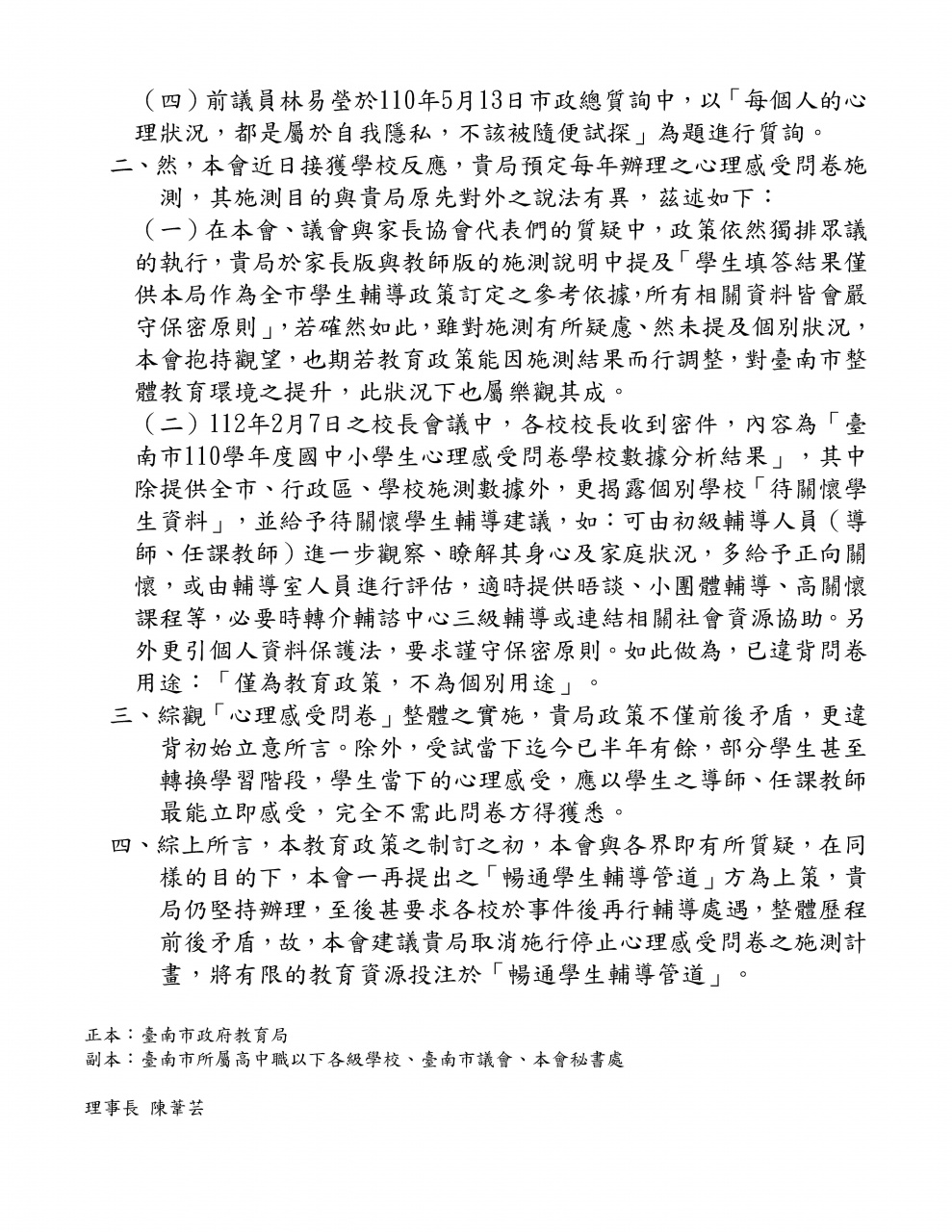 （四）前議員林易瑩於110年5月13日市政總質詢中，以「每個人的心理狀況，都是屬於自我隱私，不該被隨便試探」為題進行質詢。

二、然，本會近日接獲學校反應，貴局預定每年辦理之心理感受問卷施測，其施測目的與貴局原先對外之說法有異，茲述如下：

（一）在本會、議會與家長協會代表們的質疑中，政策依然獨排眾議的執行，貴局於家長版與教師版的施測說明中提及「學生填答結果僅供本局作為全市學生輔導政策訂定之參考依據，所有相關資料皆會嚴守保密原則」，若確然如此，雖對施測有所疑慮、然未提及個別狀況，本會抱持觀望，也期若教育政策能因施測結果而行調整，對臺南市整體教育環境之提升，此狀況下也屬樂觀其成。

（二）112年2月7日之校長會議中，各校校長收到密件，內容為「臺南市110學年度國中小學生心理感受問卷學校數據分析結果」，其中除提供全市、行政區、學校施測數據外，更揭露個別學校「待關懷學生資料」，並給予待關懷學生輔導建議，如：可由初級輔導人員（導師、任課教師）進一步觀察、瞭解其身心及家庭狀況，多給予正向關懷，或由輔導室人員進行評估，適時提供晤談、小團體輔導、高關懷課程等，必要時轉介輔諮中心三級輔導或連結相關社會資源協助。另外更引個人資料保護法，要求謹守保密原則。如此做為，已違背問卷用途：「僅為教育政策，不為個別用途」。

三、綜觀「心理感受問卷」整體之實施，貴局政策不僅前後矛盾，更違背初始立意所言。除外，受試當下迄今已半年有餘，部分學生甚至轉換學習階段，學生當下的心理感受，應以學生之導師、任課教師最能立即感受，完全不需此問卷方得獲悉。

四、綜上所言，本教育政策之制訂之初，本會與各界即有所質疑，在同樣的目的下，本會一再提出之「暢通學生輔導管道」方為上策，貴局仍堅持辦理，至後甚要求各校於事件後再行輔導處遇，整體歷程前後矛盾，故，本會建議貴局取消施行停止心理感受問卷之施測計畫，將有限的教育資源投注於「暢通學生輔導管道」。

正本：臺南市政府教育局
副本：臺南市所屬高中職以下各級學校、臺南市議會、本會秘書處

理事長 陳葦芸